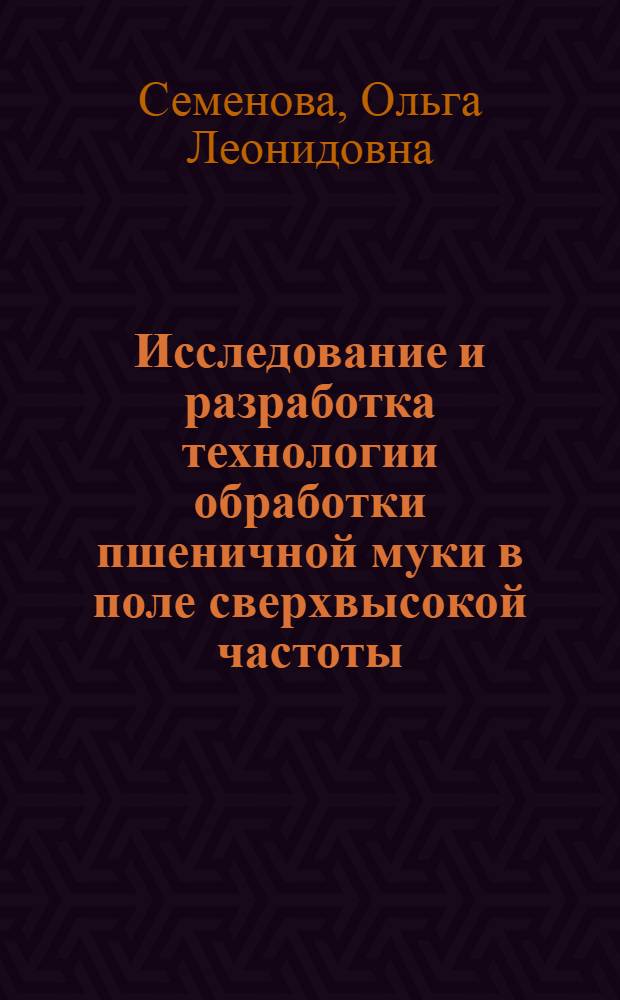 Семенова, Ольга Леонидовна

Исследование и разработка технологии обработки пшеничной муки в поле сверхвысокой частоты